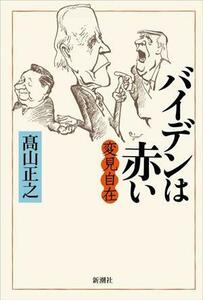 バイデンは赤い

変見自在

髙山正之

新潮社